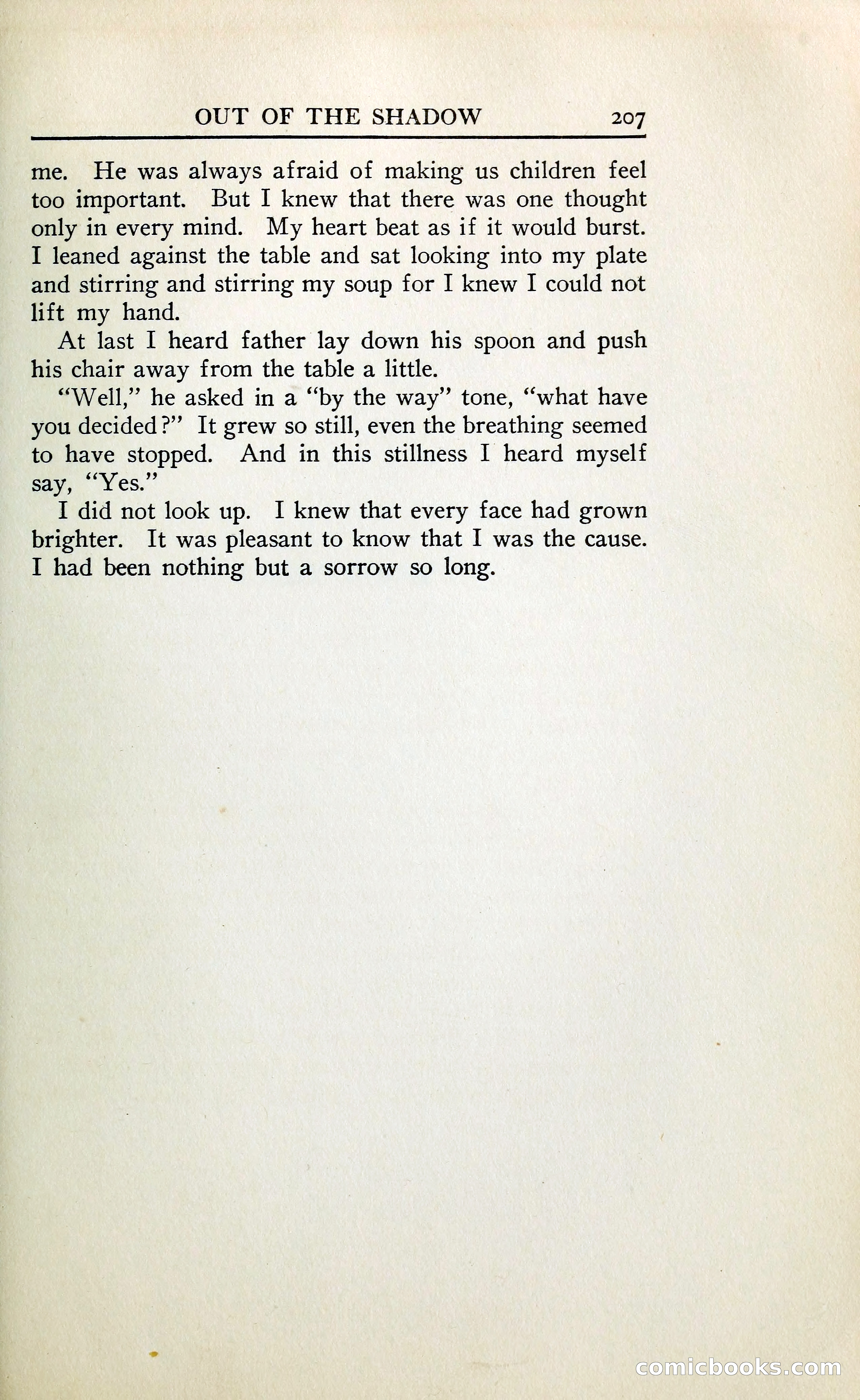 OUT OF THE SHADOW 207

me. He was always afraid of making us children feel too important. But I knew that there was one thought only in every mind. My heart beat as if it would burst. I leaned against the table and sat looking into my plate and stirring and stirring my soup for I knew I could not lift my hand.

At last I heard father lay down his spoon and push his chair away from the table a little.

"Well," he asked in a "by the way" tone, "what have you decided?" It grew so still, even the breathing seemed to have stopped. And in this stillness I heard myself say, "Yes."

I did not look up. I knew that every face had grown brighter. It was pleasant to know that I was the cause. I had been nothing but a sorrow so long.

comicbooks.com